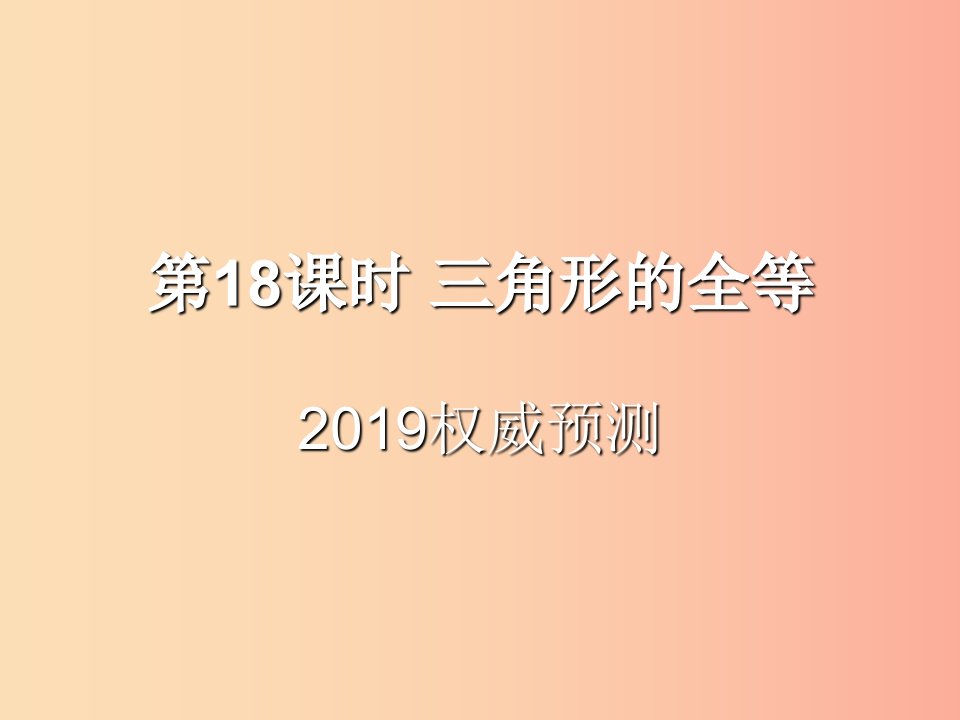 第18课时 三角形的全等

2019权威预测